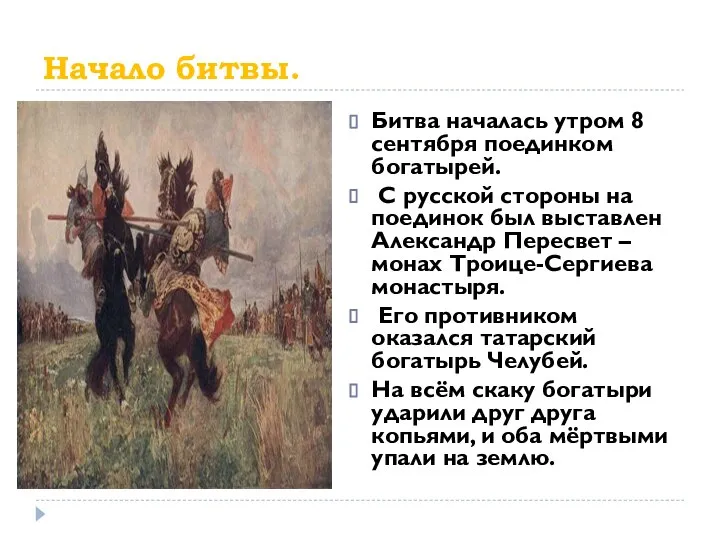 Начало битвы.

Битва началась утром 8 сентября поединком богатырей.

С русской стороны на поединок был выставлен Александр Пересвет – монах Троице-Сергиева монастыря.

Его противником оказался татарский богатырь Челубей.

На всём скаку богатыри ударили друг друга копьями, и оба мёртвыми упали на землю.